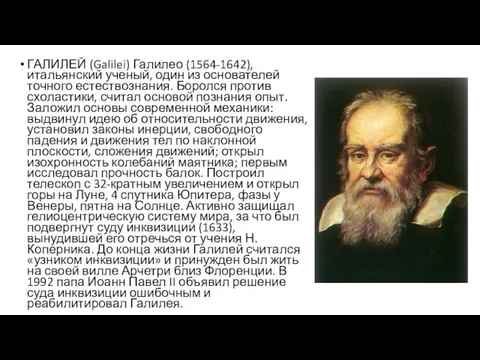 • ГАЛИЛЕЙ (Galilei) Галилео (1564-1642), итальянский ученый, один из основателей точного естествознания. Боролся против схоластики, считал основой познания опыт. Заложил основы современной механики: выдвинул идею об относительности движения, установил законы инерции, свободного падения и движения тел по наклонной плоскости, сложения движений; открыл изохронность колебаний маятника; первым исследовал прочность балок. Построил телескоп с 32-кратным увеличением и открыл горы на Луне, 4 спутника Юпитера, фазы у Венеры, пятна на Солнце. Активно защищал гелиоцентрическую систему мира, за что был подвергнут суду инквизиции (1633), вынудившей его отречься от учения Н. Коперника. До конца жизни Галилей считался «узником инквизиции» и принужден был жить на своей вилле Арчетри близ Флоренции. В 1992 папа Иоанн Павел II объявил решение суда инквизиции ошибочным и реабилитировал Галилея.